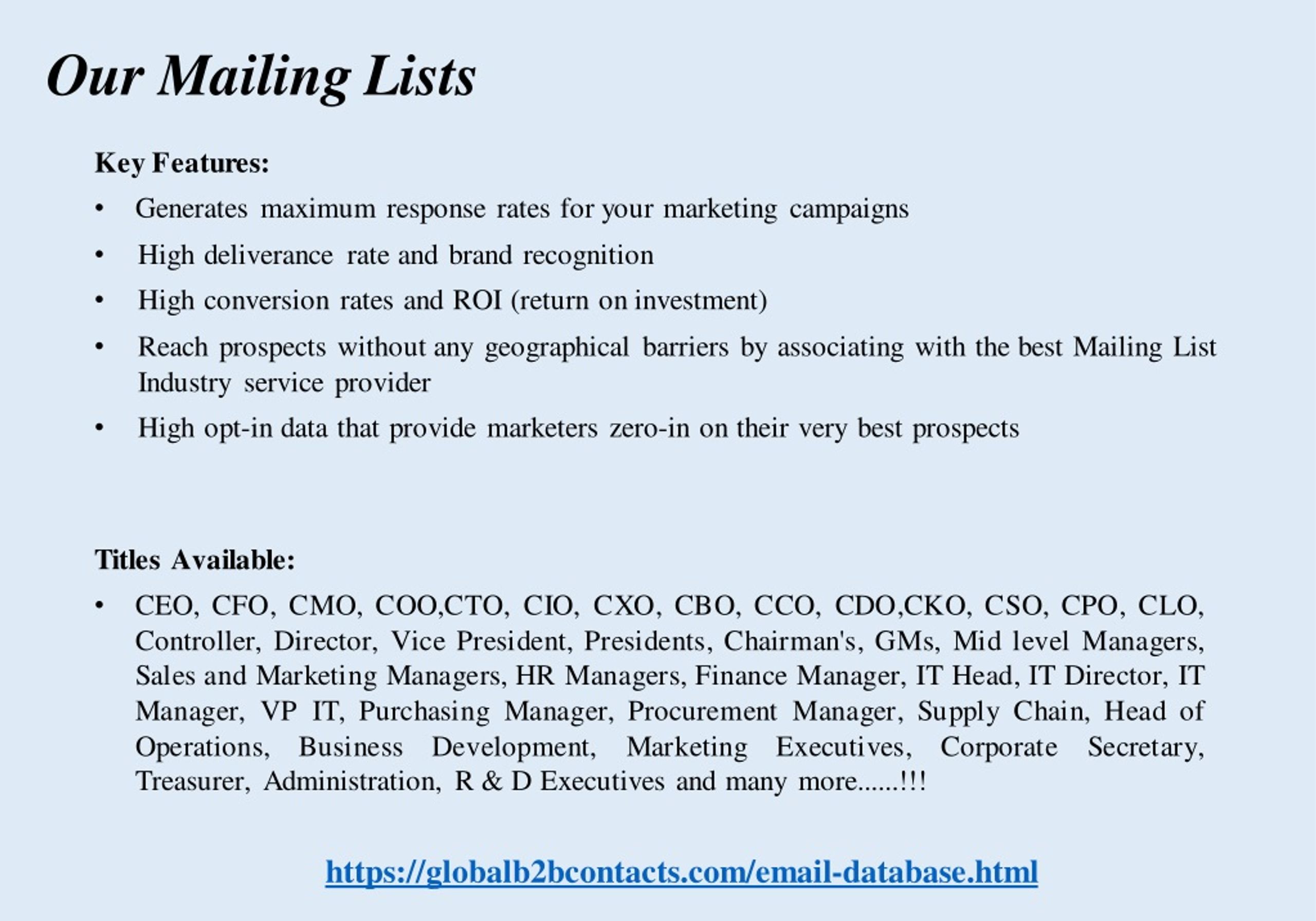 Our Mailing Lists

Key Features:

• Generates maximum response rates for your marketing campaigns

• High deliverance rate and brand recognition

• High conversion rates and ROI (return on investment)

• Reach prospects without any geographical barriers by associating with the best Mailing List Industry service provider

• High opt-in data that provide marketers zero-in on their very best prospects

Titles Available:

• CEO, CFO, CMO, COO,CTO, CIO, CXO, CBO, CCO, CDO,CKO, CSO, CPO, CLO, Controller, Director, Vice President, Presidents, Chairman's, GMs, Mid level Managers, Sales and Marketing Managers, HR Managers, Finance Manager, IT Head, IT Director, IT Manager, VP IT, Purchasing Manager, Procurement Manager, Supply Chain, Head of Operations, Business Development, Marketing Executives, Corporate Secretary, Treasurer, Administration, R & D Executives and many more......!!!

https://globalb2bcontacts.com/email-database.html